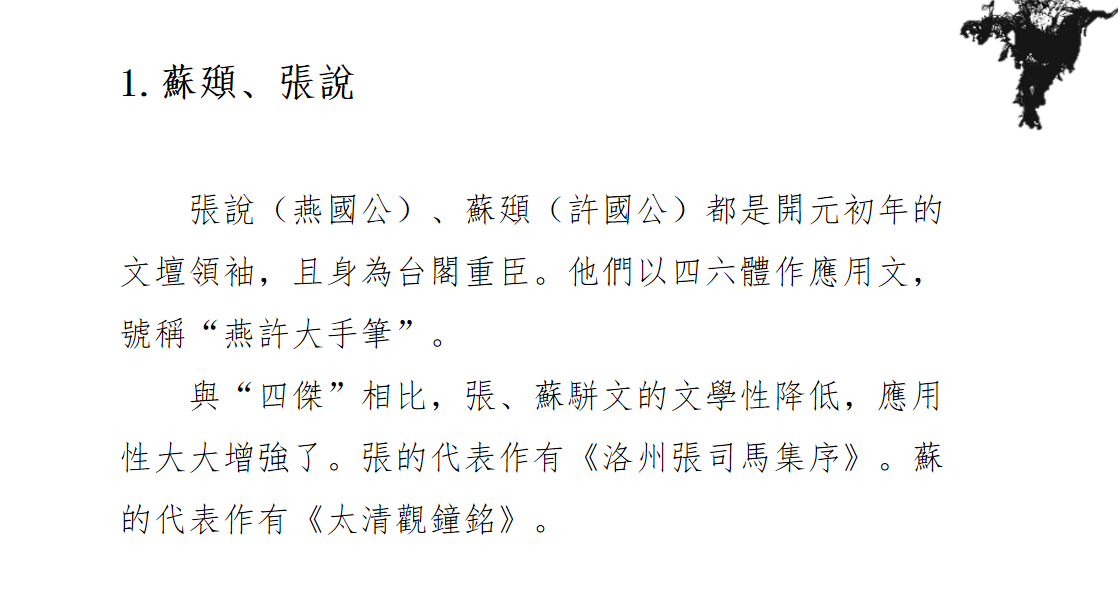 1.蘇頲、張說

張說（燕國公）、蘇頲（許國公）都是開元初年的文壇領袖，且身為台閣重臣。他們以四六體作應用文，號稱“燕許大手筆”。

與“四傑”相比，張、蘇駢文的文學性降低，應用性大大增強了。張的代表作有《洛州張司馬集序》。蘇的代表作有《太清觀鐘銘》。